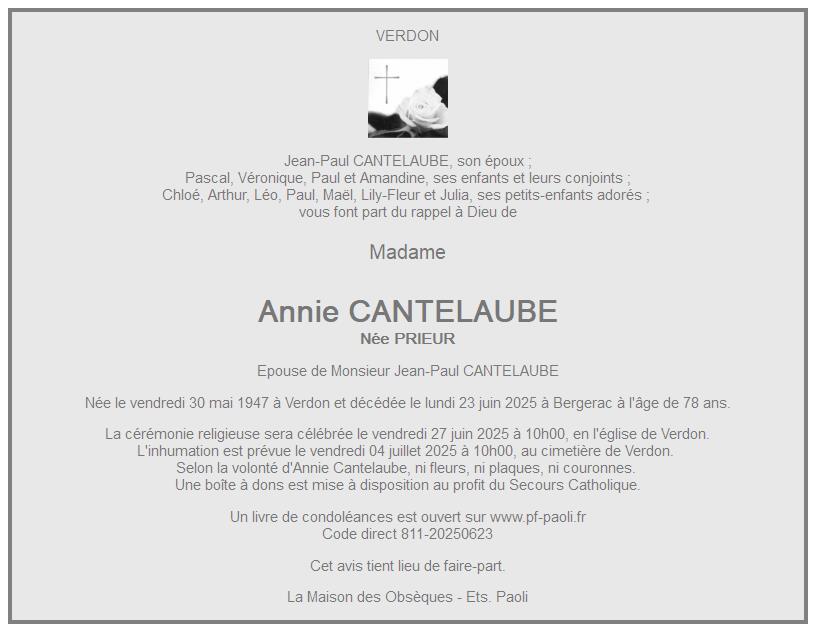 VERDON

Jean-Paul CANTELAUBE, son époux ;
Pascal, Véronique, Paul et Amandine, ses enfants et leurs conjoints ;
Chloé, Arthur, Léo, Paul, Maël, Lily-Fleur et Julia, ses petits-enfants adorés ;
vous font part du rappel à Dieu de

Madame

Annie CANTELAUBE
Née PRIEUR

Epouse de Monsieur Jean-Paul CANTELAUBE

Née le vendredi 30 mai 1947 à Verdon et décédée le lundi 23 juin 2025 à Bergerac à l'âge de 78 ans.

La cérémonie religieuse sera célébrée le vendredi 27 juin 2025 à 10h00, en l'église de Verdon.
L'inhumation est prévue le vendredi 04 juillet 2025 à 10h00, au cimetière de Verdon.
Selon la volonté d'Annie Cantelaube, ni fleurs, ni plaques, ni couronnes.
Une boîte à dons est mise à disposition au profit du Secours Catholique.

Un livre de condoléances est ouvert sur www.pf-paoli.fr
Code direct 811-20250623

Cet avis tient lieu de faire-part.

La Maison des Obsèques - Ets. Paoli